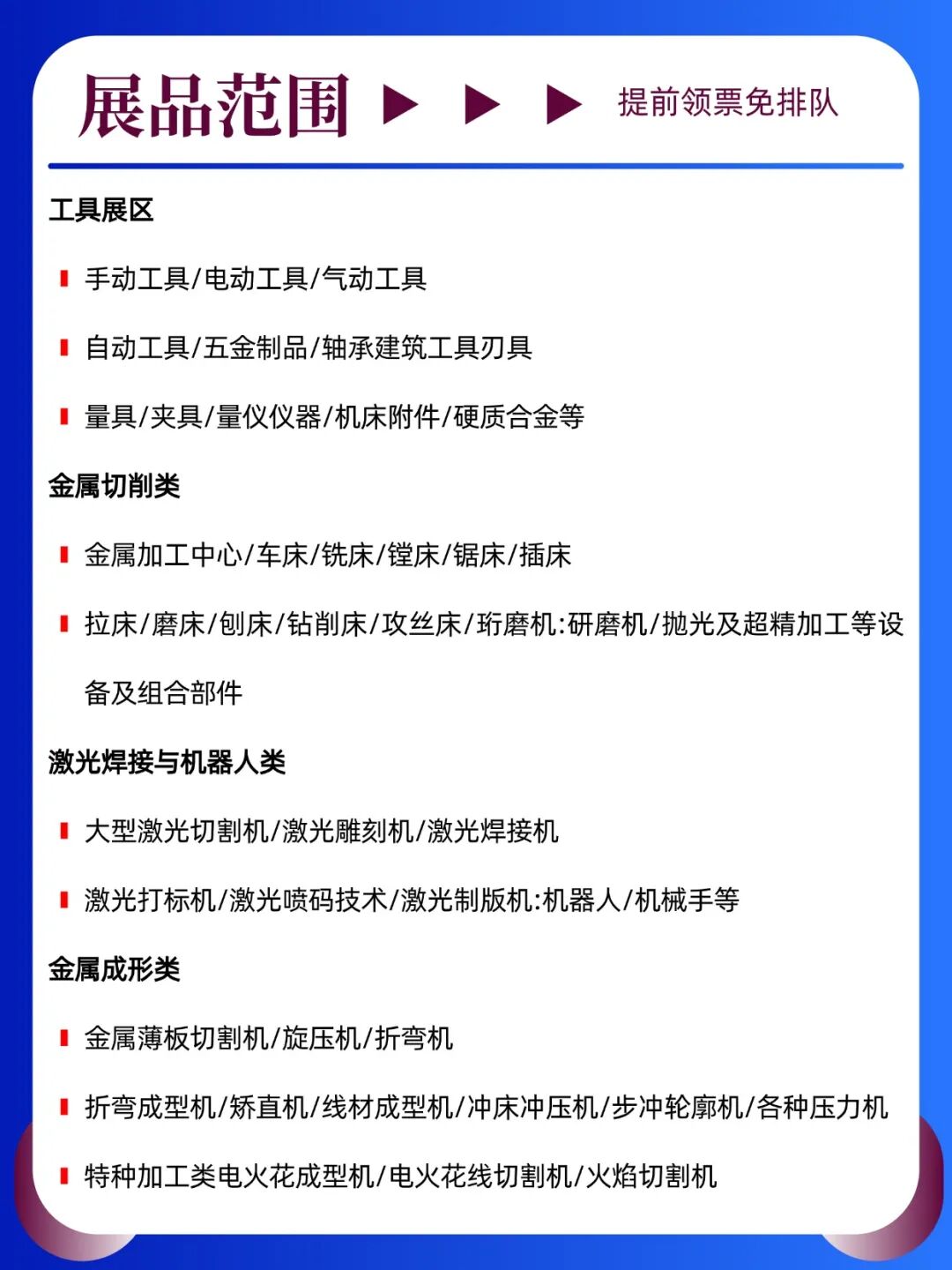 展品范围 ▶ ▶ ▶ 提前领票免排队

工具展区

手动工具/电动工具/气动工具

自动工具/五金制品/轴承建筑工具刃具

量具/夹具/量仪仪器/机床附件/硬质合金等

金属切削类

金属加工中心/车床/铣床/镗床/锯床/插床

拉床/磨床/刨床/钻削床/攻丝床/珩磨机:研磨机/抛光及超精加工等设备及组合部件

激光焊接与机器人类

大型激光切割机/激光雕刻机/激光焊接机

激光打标机/激光喷码技术/激光制版机:机器人/机械手等

金属成形类

金属薄板切割机/旋压机/折弯机

折弯成型机/矫直机/线材成型机/冲床冲压机/步冲轮廓机/各种压力机

特种加工类电火花成型机/电火花线切割机/火焰切割机